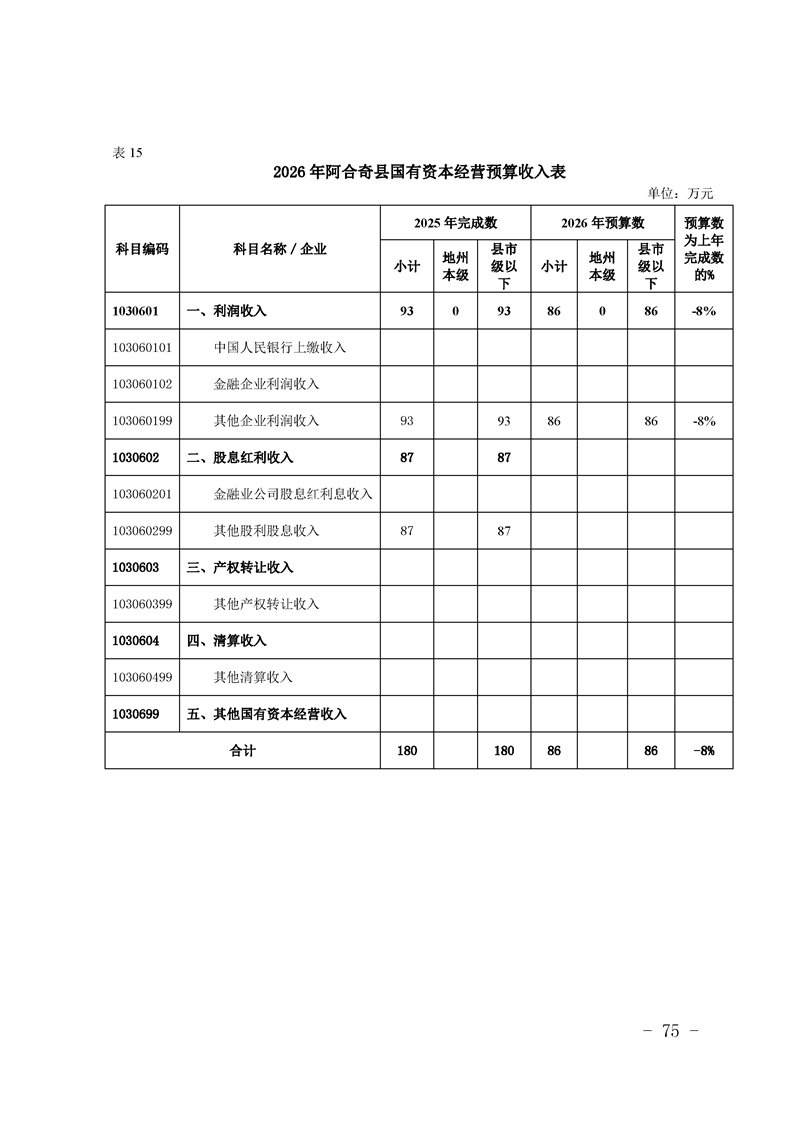 表 15

2026 年阿合奇县国有资本经营预算收入表

单位：万元

| 科目编码 | 科目名称 / 企业 | 2025 年完成数 小计 | 2025 年完成数 地州本级 | 2025 年完成数 县市级以下 | 2026 年预算数 小计 | 2026 年预算数 地州本级 | 2026 年预算数 县市级以下 | 预算数为上年完成数的% |
|---|---|---|---|---|---|---|---|---|
| 1030601 | 一、利润收入 | 93 | 0 | 93 | 86 | 0 | 86 | -8% |
| 103060101 | 中国人民银行上缴收入 | | | | | | | |
| 103060102 | 金融企业利润收入 | | | | | | | |
| 103060199 | 其他企业利润收入 | 93 | | 93 | 86 | | 86 | -8% |
| 1030602 | 二、股息红利收入 | 87 | | 87 | | | | |
| 103060201 | 金融业公司股息红利息收入 | | | | | | | |
| 103060299 | 其他股利股息收入 | 87 | | 87 | | | | |
| 1030603 | 三、产权转让收入 | | | | | | | |
| 103060399 | 其他产权转让收入 | | | | | | | |
| 1030604 | 四、清算收入 | | | | | | | |
| 103060499 | 其他清算收入 | | | | | | | |
| 1030699 | 五、其他国有资本经营收入 | | | | | | | |
| 合计 | | 180 | | 180 | 86 | | 86 | -8% |

－ 75 －